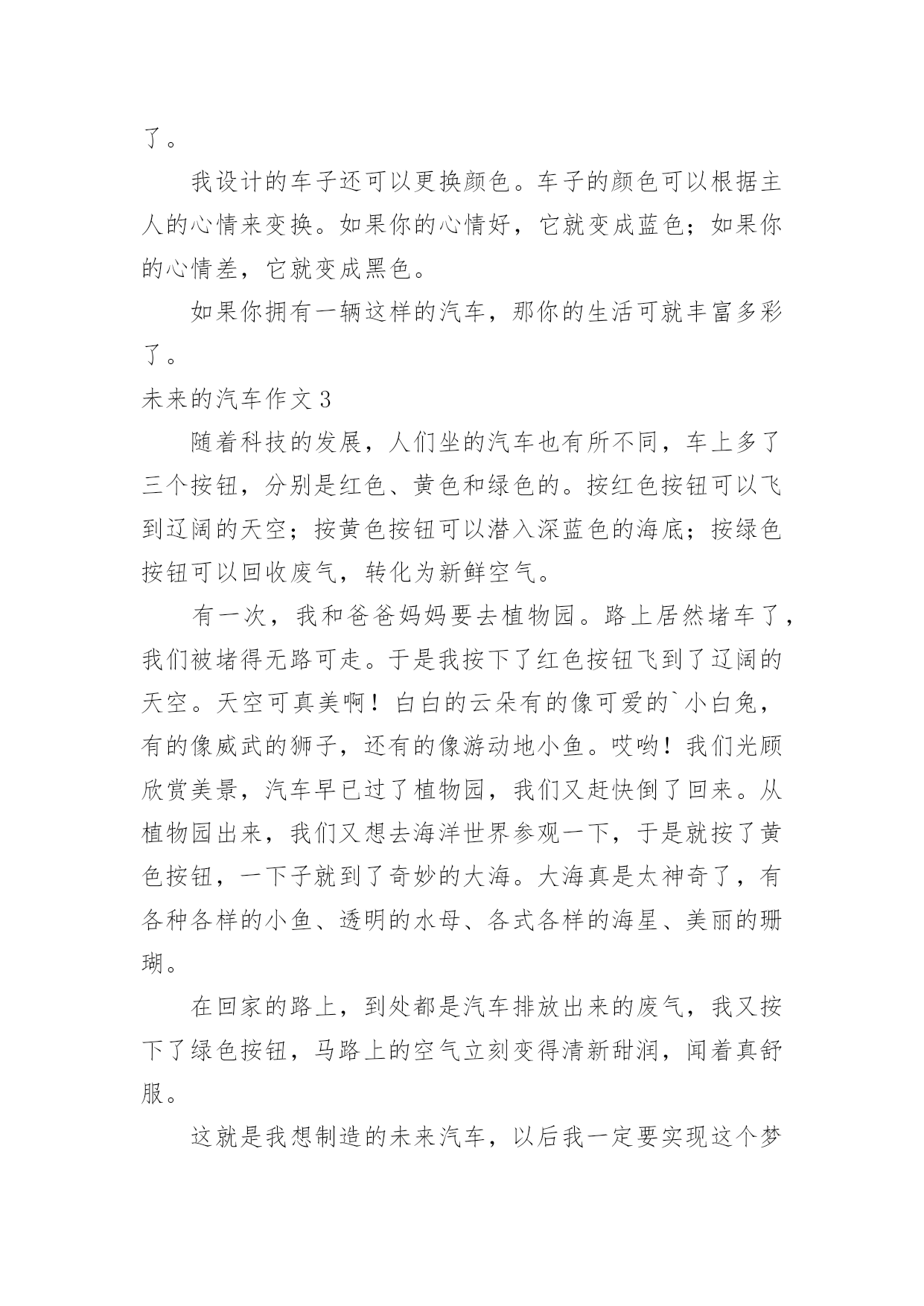 了。

我设计的车子还可以更换颜色。车子的颜色可以根据主人的心情来变换。如果你的心情好，它就变成蓝色；如果你的心情差，它就变成黑色。

如果你拥有一辆这样的汽车，那你的生活可就丰富多彩了。

未来的汽车作文 3

随着科技的发展，人们坐的汽车也有所不同，车上多了三个按钮，分别是红色、黄色和绿色的。按红色按钮可以飞到辽阔的天空；按黄色按钮可以潜入深蓝色的海底；按绿色按钮可以回收废气，转化为新鲜空气。

有一次，我和爸爸妈妈要去植物园。路上居然堵车了，我们被堵得无路可走。于是我按下了红色按钮飞到了辽阔的天空。天空可真美啊！白白的云朵有的像可爱的`小白兔，有的像威武的狮子，还有的像游动地小鱼。哎哟！我们光顾欣赏美景，汽车早已过了植物园，我们又赶快倒了回来。从植物园出来，我们又想去海洋世界参观一下，于是就按了黄色按钮，一下子就到了奇妙的大海。大海真是太神奇了，有各种各样的小鱼、透明的水母、各式各样的海星、美丽的珊瑚。

在回家的路上，到处都是汽车排放出来的废气，我又按下了绿色按钮，马路上的空气立刻变得清新甜润，闻着真舒服。

这就是我想制造的未来汽车，以后我一定要实现这个梦